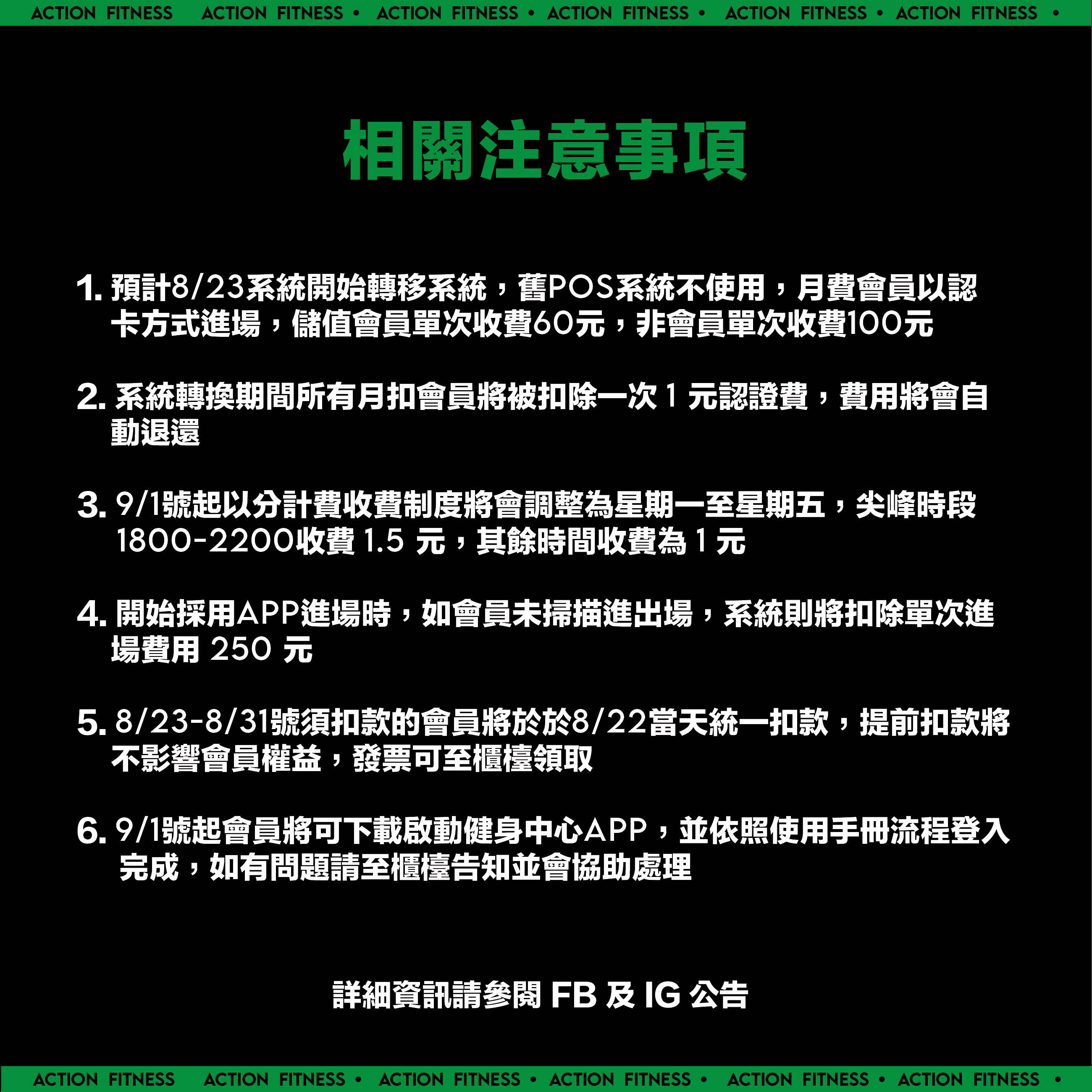 ACTION FITNESS ACTION FITNESS • ACTION FITNESS • ACTION FITNESS • ACTION FITNESS • ACTION FITNESS •

相關注意事項

1.預計8/23系統開始轉移系統，舊POS系統不使用，月費會員以認卡方式進場，儲值會員單次收費60元，非會員單次收費100元

2.系統轉換期間所有月扣會員將被扣除一次1元認證費，費用將會自動退還

3.9/1號起以分計費收費制度將會調整為星期一至星期五，尖峰時段1800-2200收費1.5元，其餘時間收費為1元

4.開始採用APP進場時，如會員未掃描進出場，系統則將扣除單次進場費用250元

5.8/23-8/31號須扣款的會員將於於8/22當天統一扣款，提前扣款將不影響會員權益，發票可至櫃檯領取

6.9/1號起會員將可下載啟動健身中心APP，並依照使用手冊流程登入完成，如有問題請至櫃檯告知並會協助處理

詳細資訊請參閱FB及IG公告

ACTION FITNESS ACTION FITNESS • ACTION FITNESS • ACTION FITNESS • ACTION FITNESS • ACTION FITNESS •